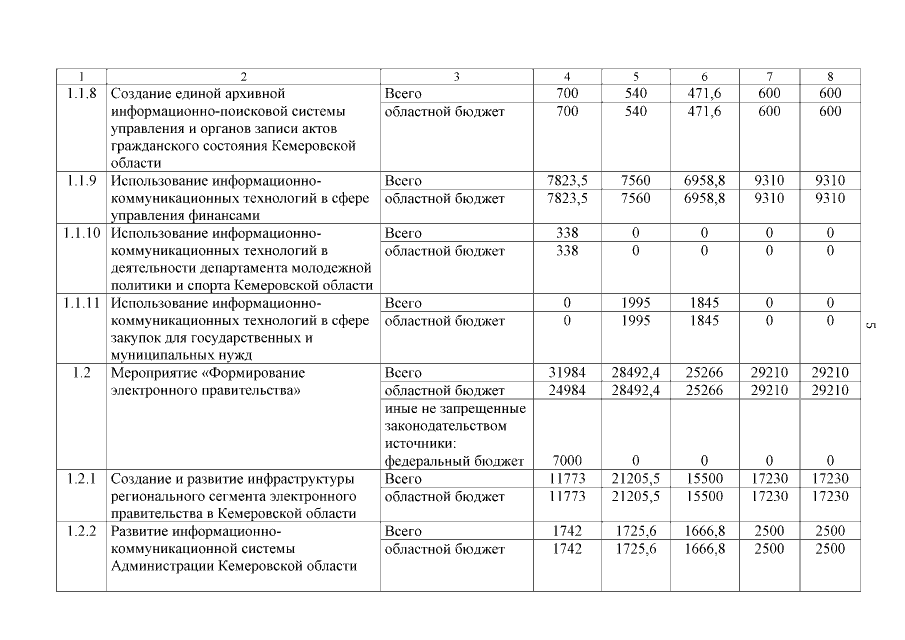 | 1 | 2 | 3 | 4 | 5 | 6 | 7 | 8 |
|---|---|---|---|---|---|---|---|
| 1.1.8 | Создание единой архивной информационно-поисковой системы управления и органов записи актов гражданского состояния Кемеровской области | Всего | 700 | 540 | 471,6 | 600 | 600 |
| | | областной бюджет | 700 | 540 | 471,6 | 600 | 600 |
| 1.1.9 | Использование информационно-коммуникационных технологий в сфере управления финансами | Всего | 7823,5 | 7560 | 6958,8 | 9310 | 9310 |
| | | областной бюджет | 7823,5 | 7560 | 6958,8 | 9310 | 9310 |
| 1.1.10 | Использование информационно-коммуникационных технологий в деятельности департамента молодежной политики и спорта Кемеровской области | Всего | 338 | 0 | 0 | 0 | 0 |
| | | областной бюджет | 338 | 0 | 0 | 0 | 0 |
| 1.1.11 | Использование информационно-коммуникационных технологий в сфере закупок для государственных и муниципальных нужд | Всего | 0 | 1995 | 1845 | 0 | 0 |
| | | областной бюджет | 0 | 1995 | 1845 | 0 | 0 |
| 1.2 | Мероприятие «Формирование электронного правительства» | Всего | 31984 | 28492,4 | 25266 | 29210 | 29210 |
| | | областной бюджет | 24984 | 28492,4 | 25266 | 29210 | 29210 |
| | | иные не запрещенные законодательством источники: федеральный бюджет | 7000 | 0 | 0 | 0 | 0 |
| 1.2.1 | Создание и развитие инфраструктуры регионального сегмента электронного правительства в Кемеровской области | Всего | 11773 | 21205,5 | 15500 | 17230 | 17230 |
| | | областной бюджет | 11773 | 21205,5 | 15500 | 17230 | 17230 |
| 1.2.2 | Развитие информационно-коммуникационной системы Администрации Кемеровской области | Всего | 1742 | 1725,6 | 1666,8 | 2500 | 2500 |
| | | областной бюджет | 1742 | 1725,6 | 1666,8 | 2500 | 2500 |

5